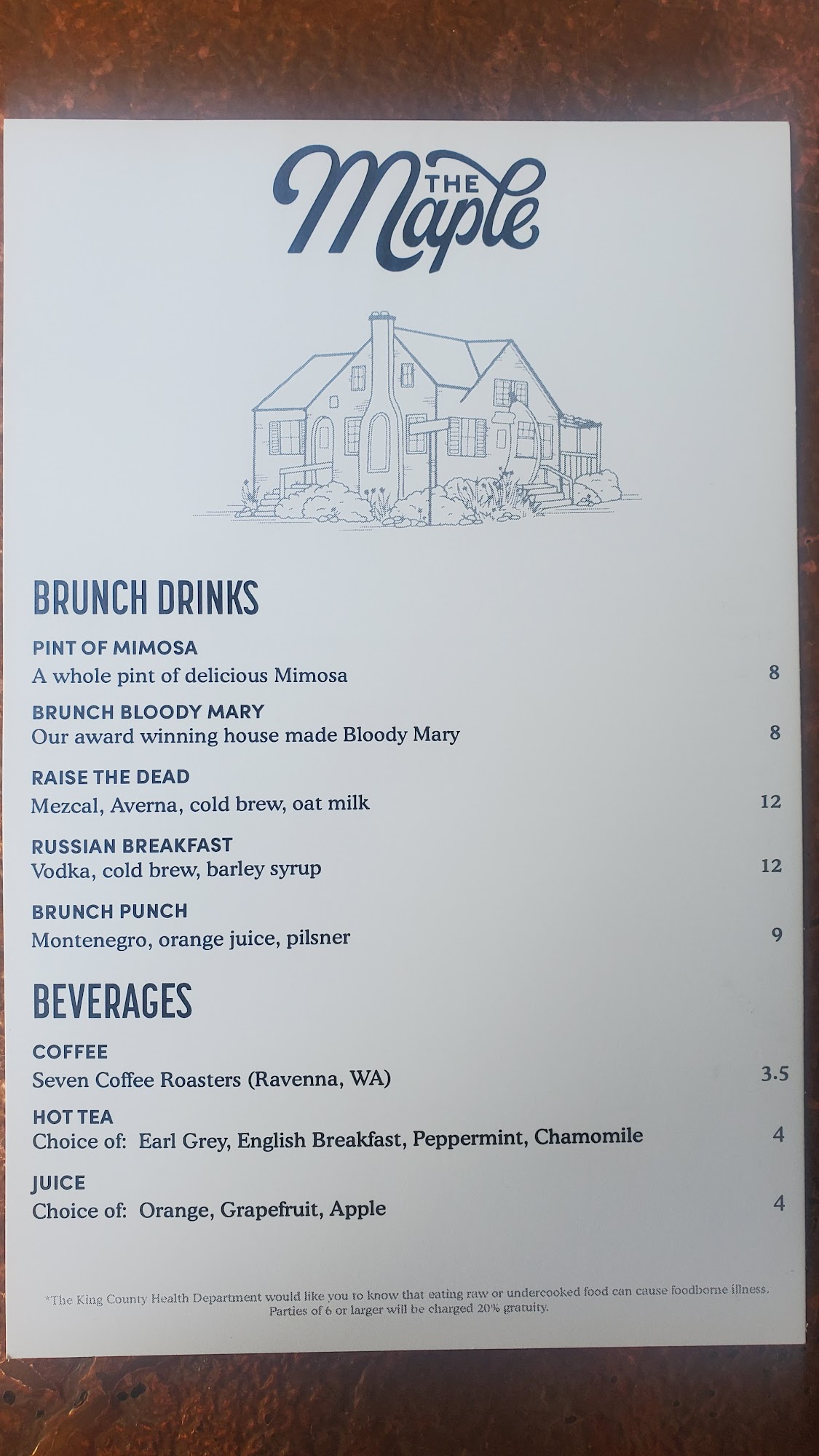 THE Maple

BRUNCH DRINKS

PINT OF MIMOSA
A whole pint of delicious Mimosa 8

BRUNCH BLOODY MARY
Our award winning house made Bloody Mary 8

RAISE THE DEAD
Mezcal, Averna, cold brew, oat milk 12

RUSSIAN BREAKFAST
Vodka, cold brew, barley syrup 12

BRUNCH PUNCH
Montenegro, orange juice, pilsner 9

BEVERAGES

COFFEE
Seven Coffee Roasters (Ravenna, WA) 3.5

HOT TEA
Choice of: Earl Grey, English Breakfast, Peppermint, Chamomile 4

JUICE
Choice of: Orange, Grapefruit, Apple 4

*The King County Health Department would like you to know that eating raw or undercooked food can cause foodborne illness. Parties of 6 or larger will be charged 20% gratuity.